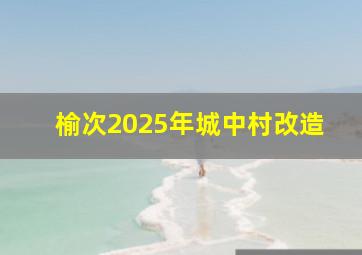 榆次2025年城中村改造